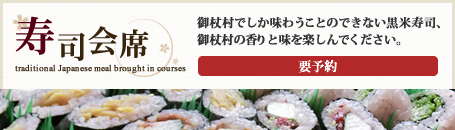 寿司会席
traditional Japanese meal brought in courses

御杖村でしか味わうことのできない黒米寿司、御杖村の香りと味を楽しんでください。

要予約